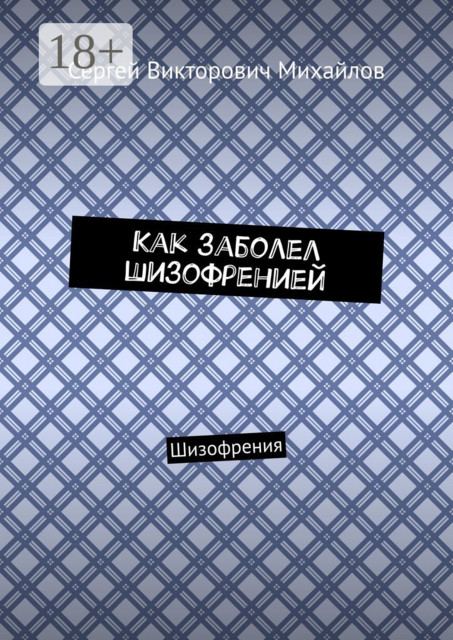 18+

Сергей Викторович Михайлов

КАК ЗАБОЛЕЛ ШИЗОФРЕНИЕЙ

Шизофрения